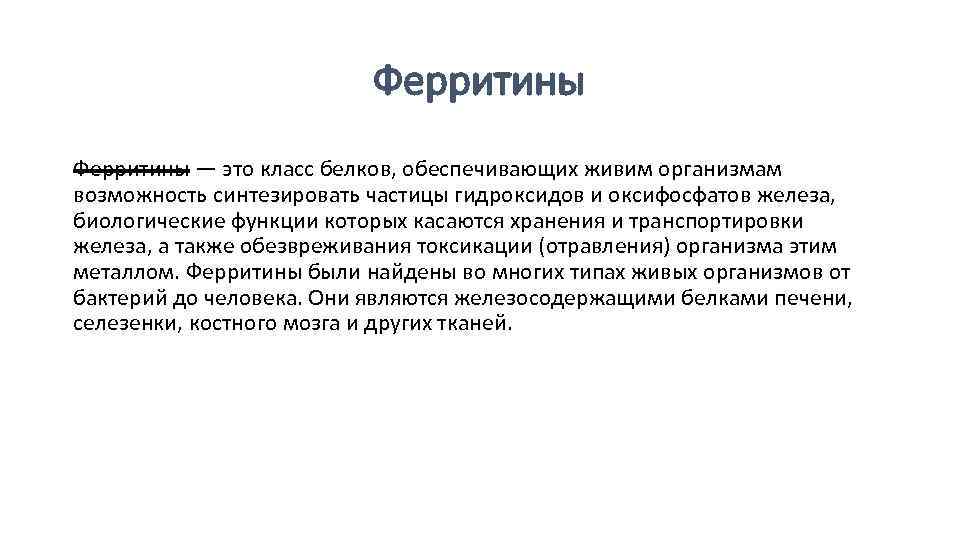 Ферритины

Ферритины — это класс белков, обеспечивающих живим организмам возможность синтезировать частицы гидроксидов и оксифосфатов железа, биологические функции которых касаются хранения и транспортировки железа, а также обезвреживания токсикации (отравления) организма этим металлом. Ферритины были найдены во многих типах живых организмов от бактерий до человека. Они являются железосодержащими белками печени, селезенки, костного мозга и других тканей.